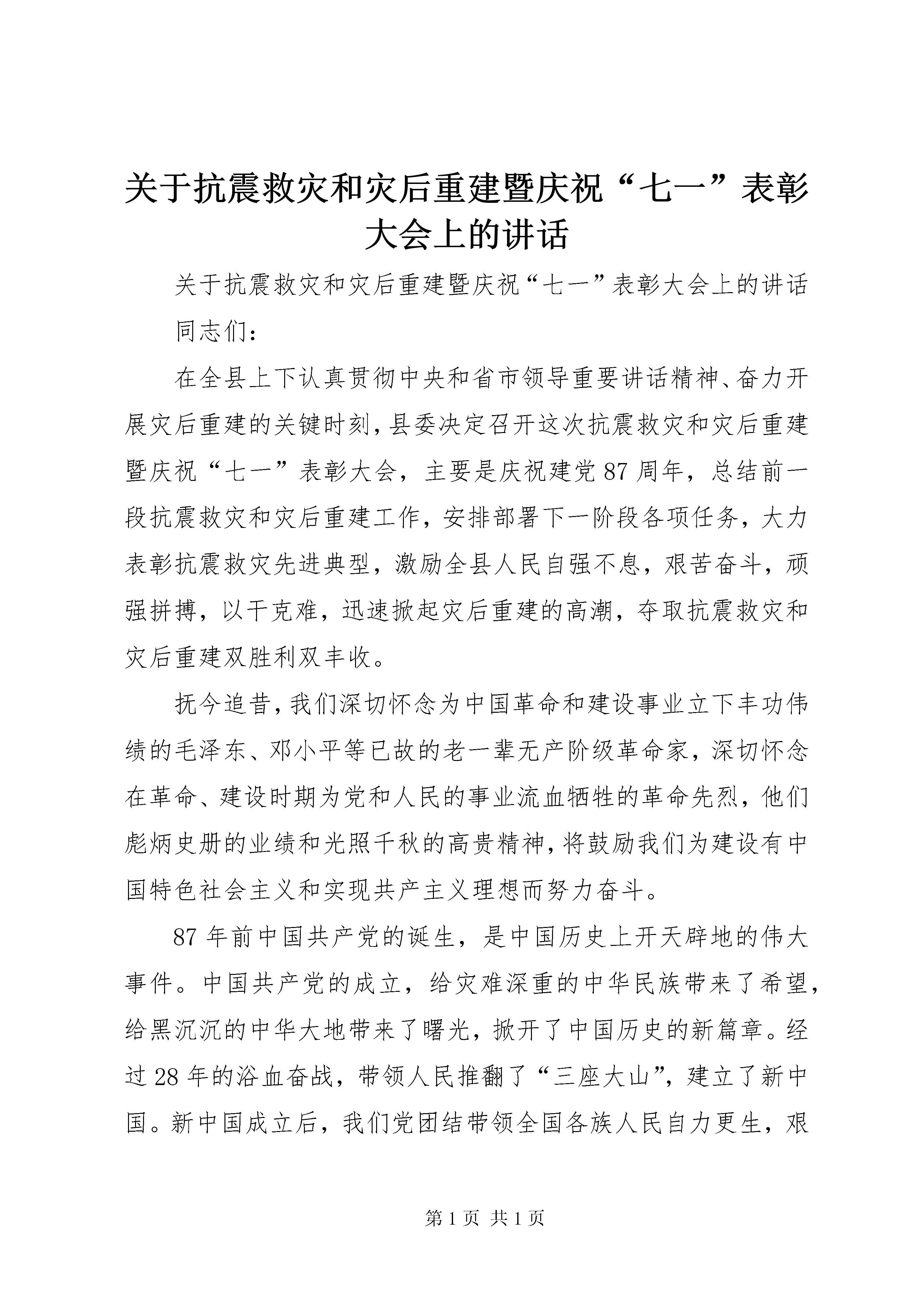 关于抗震救灾和灾后重建暨庆祝“七一”表彰大会上的讲话

关于抗震救灾和灾后重建暨庆祝“七一”表彰大会上的讲话

同志们：

在全县上下认真贯彻中央和省市领导重要讲话精神、奋力开展灾后重建的关键时刻，县委决定召开这次抗震救灾和灾后重建暨庆祝“七一”表彰大会，主要是庆祝建党87周年，总结前一段抗震救灾和灾后重建工作，安排部署下一阶段各项任务，大力表彰抗震救灾先进典型，激励全县人民自强不息，艰苦奋斗，顽强拼搏，以干克难，迅速掀起灾后重建的高潮，夺取抗震救灾和灾后重建双胜利双丰收。

抚今追昔，我们深切怀念为中国革命和建设事业立下丰功伟绩的毛泽东、邓小平等已故的老一辈无产阶级革命家，深切怀念在革命、建设时期为党和人民的事业流血牺牲的革命先烈，他们彪炳史册的业绩和光照千秋的高贵精神，将鼓励我们为建设有中国特色社会主义和实现共产主义理想而努力奋斗。

87年前中国共产党的诞生，是中国历史上开天辟地的伟大事件。中国共产党的成立，给灾难深重的中华民族带来了希望，给黑沉沉的中华大地带来了曙光，掀开了中国历史的新篇章。经过28年的浴血奋战，带领人民推翻了“三座大山”，建立了新中国。新中国成立后，我们党团结带领全国各族人民自力更生，艰

第1页 共1页